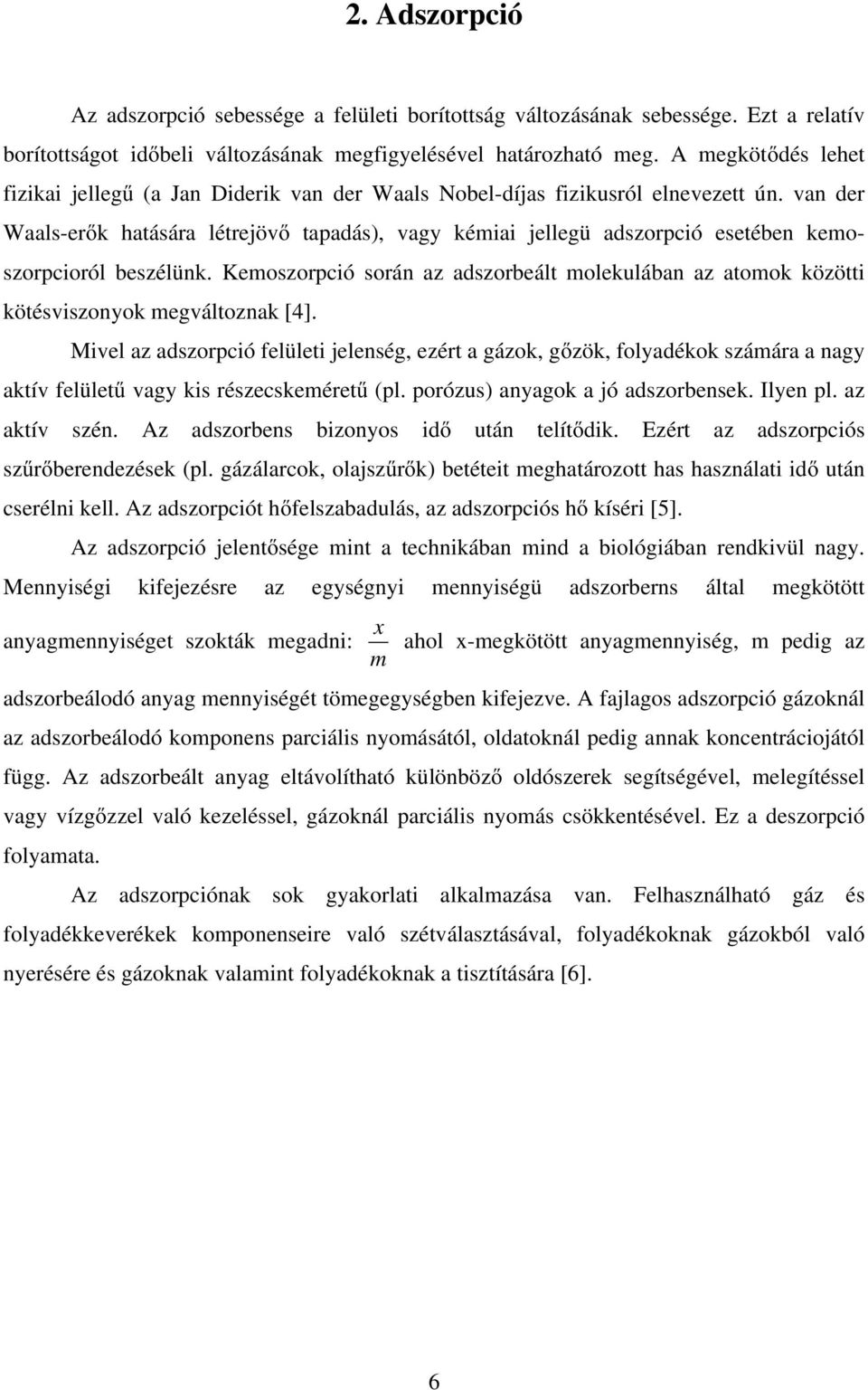 2. Adszorpció

Az adszorpció sebessége a felületi borítottság változásának sebessége. Ezt a relatív borítottságot időbeli változásának megfigyelésével határozható meg. A megkötődés lehet fizikai jellegű (a Jan Diderik van der Waals Nobel-díjas fizikusról elnevezett ún. van der Waals-erők hatására létrejövő tapadás), vagy kémiai jellegü adszorpció esetében kemoszorpcioról beszélünk. Kemoszorpció során az adszorbeált molekulában az atomok közötti kötésviszonyok megváltoznak [4].

Mivel az adszorpció felületi jelenség, ezért a gázok, gőzök, folyadékok számára a nagy aktív felületű vagy kis részecskeméretű (pl. porózus) anyagok a jó adszorbensek. Ilyen pl. az aktív szén. Az adszorbens bizonyos idő után telítődik. Ezért az adszorpciós szűrőberendezések (pl. gázálarcok, olajszűrők) betéteit meghatározott has használati idő után cserélni kell. Az adszorpciót hőfelszabadulás, az adszorpciós hő kíséri [5].

Az adszorpció jelentősége mint a technikában mind a biológiában rendkivül nagy. Mennyiségi kifejezésre az egységnyi mennyiségü adszorberns által megkötött anyagmennyiséget szokták megadni: $\frac{x}{m}$ ahol x-megkötött anyagmennyiség, m pedig az adszorbeálodó anyag mennyiségét tömegegységben kifejezve. A fajlagos adszorpció gázoknál az adszorbeálodó komponens parciális nyomásától, oldatoknál pedig annak koncentrációjától függ. Az adszorbeált anyag eltávolítható különböző oldószerek segítségével, melegítéssel vagy vízgőzzel való kezeléssel, gázoknál parciális nyomás csökkentésével. Ez a deszorpció folyamata.

Az adszorpciónak sok gyakorlati alkalmazása van. Felhasználható gáz és folyadékkeverékek komponenseire való szétválasztásával, folyadékoknak gázokból való nyerésére és gázoknak valamint folyadékoknak a tisztítására [6].

6